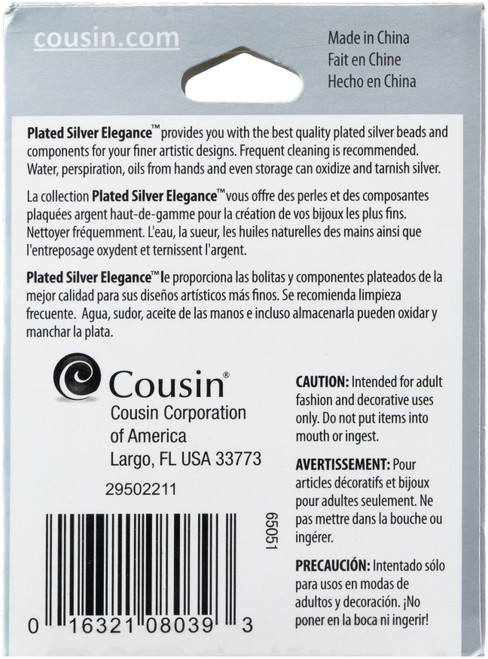 cousin.com

Made in China
Fait en Chine
Hecho en China

Plated Silver Elegance™ provides you with the best quality plated silver beads and components for your finer artistic designs. Frequent cleaning is recommended. Water, perspiration, oils from hands and even storage can oxidize and tarnish silver.

La collection Plated Silver Elegance™ vous offre des perles et des composantes plaquées argent haut-de-gamme pour la création de vos bijoux les plus fins. Nettoyer fréquemment. L'eau, la sueur, les huiles naturelles des mains ainsi que l'entreposage oxydent et ternissent l'argent.

Plated Silver Elegance™ le proporciona las bolitas y componentes plateados de la mejor calidad para sus diseños artísticos más finos. Se recomienda limpieza frecuente. Agua, sudor, aceite de las manos e incluso almacenarla pueden oxidar y manchar la plata.

Cousin®
Cousin Corporation of America
Largo, FL USA 33773

29502211

65051

0 16321 08039 3

CAUTION: Intended for adult fashion and decorative uses only. Do not put items into mouth or ingest.

AVERTISSEMENT: Pour articles décoratifs et bijoux pour adultes seulement. Ne pas mettre dans la bouche ou ingérer.

PRECAUCIÓN: Intentado sólo para usos en modas de adultos y decoración. ¡No poner en la boca ni ingerir!